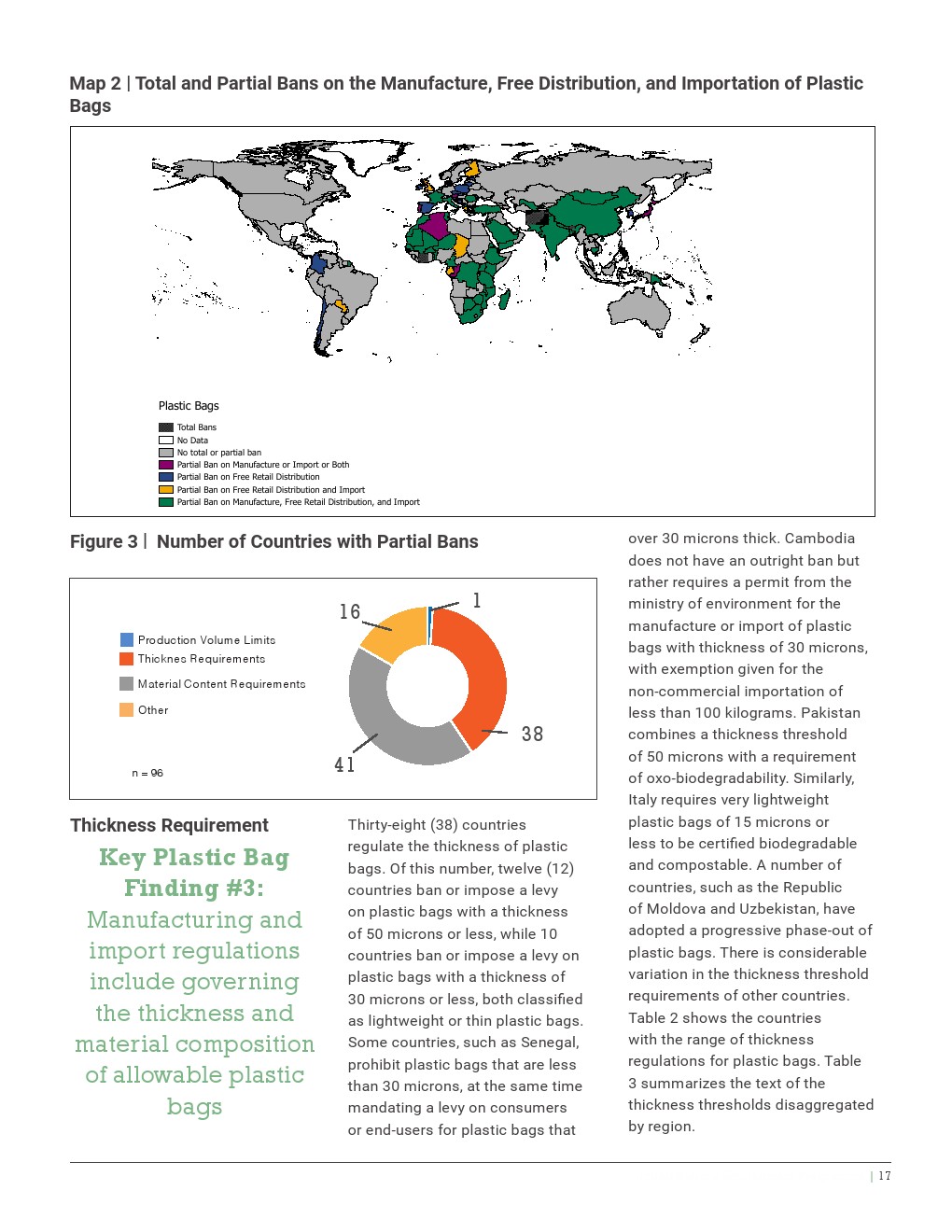 Map 2 | Total and Partial Bans on the Manufacture, Free Distribution, and Importation of Plastic Bags

Plastic Bags

Total Bans
No Data
No total or partial ban
Partial Ban on Manufacture or Import or Both
Partial Ban on Free Retail Distribution
Partial Ban on Free Retail Distribution and Import
Partial Ban on Manufacture, Free Retail Distribution, and Import

Figure 3 | Number of Countries with Partial Bans

Production Volume Limits
Thicknes Requirements
Material Content Requirements
Other

n = 96

16
1
38
41

Thickness Requirement

Key Plastic Bag Finding #3:
Manufacturing and import regulations include governing the thickness and material composition of allowable plastic bags

Thirty-eight (38) countries regulate the thickness of plastic bags. Of this number, twelve (12) countries ban or impose a levy on plastic bags with a thickness of 50 microns or less, while 10 countries ban or impose a levy on plastic bags with a thickness of 30 microns or less, both classified as lightweight or thin plastic bags. Some countries, such as Senegal, prohibit plastic bags that are less than 30 microns, at the same time mandating a levy on consumers or end-users for plastic bags that over 30 microns thick. Cambodia does not have an outright ban but rather requires a permit from the ministry of environment for the manufacture or import of plastic bags with thickness of 30 microns, with exemption given for the non-commercial importation of less than 100 kilograms. Pakistan combines a thickness threshold of 50 microns with a requirement of oxo-biodegradability. Similarly, Italy requires very lightweight plastic bags of 15 microns or less to be certified biodegradable and compostable. A number of countries, such as the Republic of Moldova and Uzbekistan, have adopted a progressive phase-out of plastic bags. There is considerable variation in the thickness threshold requirements of other countries. Table 2 shows the countries with the range of thickness regulations for plastic bags. Table 3 summarizes the text of the thickness thresholds disaggregated by region.

| 17